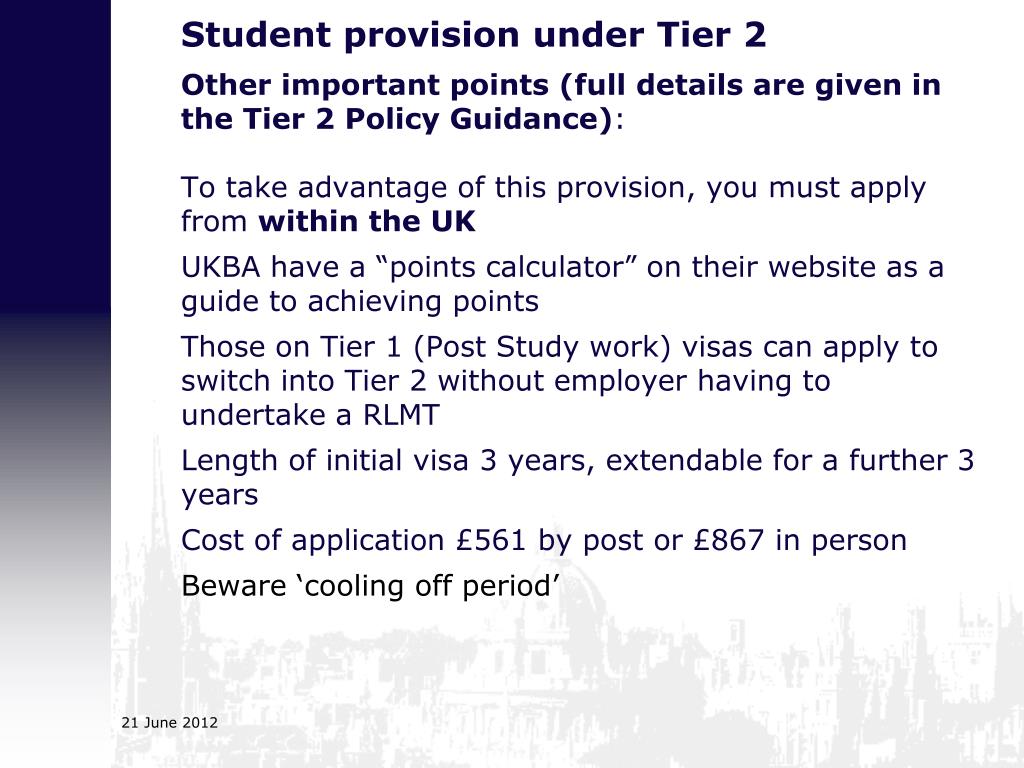 Student provision under Tier 2

Other important points (full details are given in the Tier 2 Policy Guidance):

To take advantage of this provision, you must apply from within the UK

UKBA have a “points calculator” on their website as a guide to achieving points

Those on Tier 1 (Post Study work) visas can apply to switch into Tier 2 without employer having to undertake a RLMT

Length of initial visa 3 years, extendable for a further 3 years

Cost of application £561 by post or £867 in person

Beware ‘cooling off period’

21 June 2012